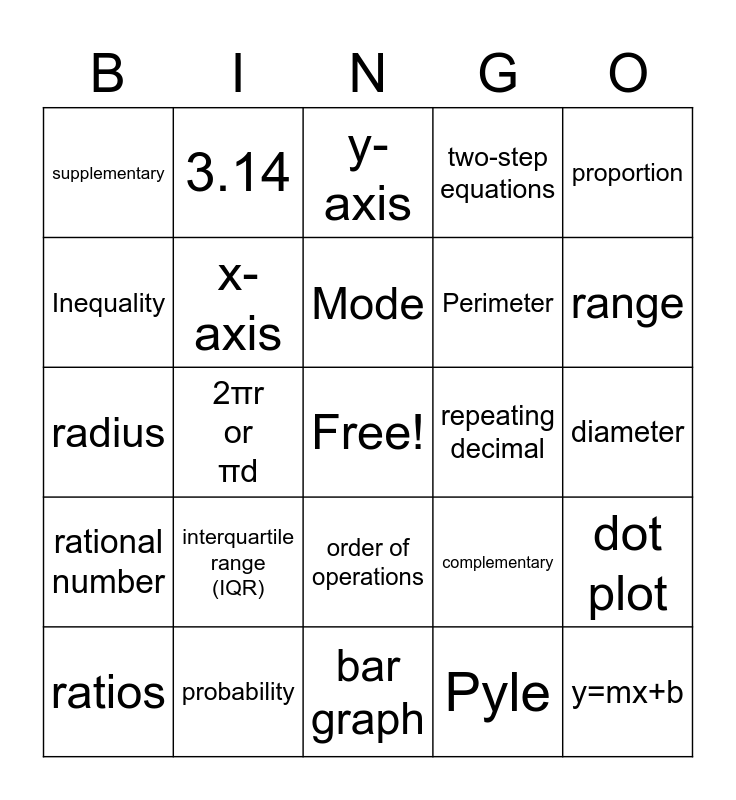 | B | I | N | G | O |
|---|---|---|---|---|
| supplementary | 3.14 | y-axis | two-step equations | proportion |
| Inequality | x-axis | Mode | Perimeter | range |
| radius | $2\pi r$ or $\pi d$ | Free! | repeating decimal | diameter |
| rational number | interquartile range (IQR) | order of operations | complementary | dot plot |
| ratios | probability | bar graph | Pyle | $y=mx+b$ |